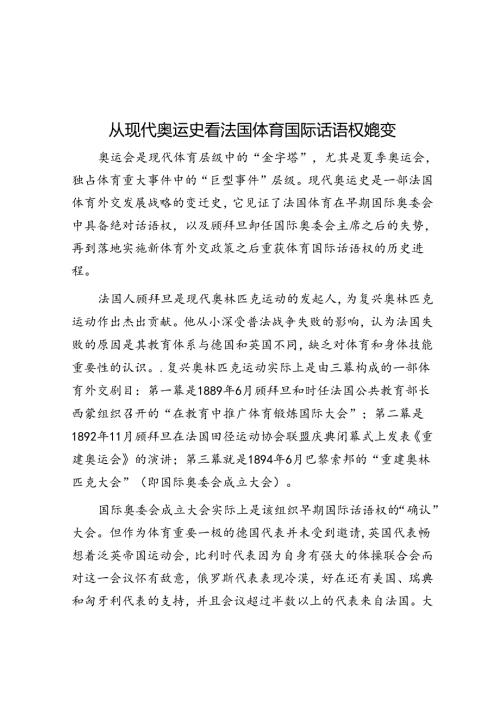 从现代奥运史看法国体育国际话语权嬗变

奥运会是现代体育层级中的“金字塔”，尤其是夏季奥运会，独占体育重大事件中的“巨型事件”层级。现代奥运史是一部法国体育外交发展战略的变迁史，它见证了法国体育在早期国际奥委会中具备绝对话语权，以及顾拜旦卸任国际奥委会主席之后的失势，再到落地实施新体育外交政策之后重获体育国际话语权的历史进程。

法国人顾拜旦是现代奥林匹克运动的发起人，为复兴奥林匹克运动作出杰出贡献。他从小深受普法战争失败的影响，认为法国失败的原因是其教育体系与德国和英国不同，缺乏对体育和身体技能重要性的认识。.复兴奥林匹克运动实际上是由三幕构成的一部体育外交剧目：第一幕是1889年6月顾拜旦和时任法国公共教育部长西蒙组织召开的“在教育中推广体育锻炼国际大会”；第二幕是1892年11月顾拜旦在法国田径运动协会联盟庆典闭幕式上发表《重建奥运会》的演讲；第三幕就是1894年6月巴黎索邦的“重建奥林匹克大会”（即国际奥委会成立大会）。

国际奥委会成立大会实际上是该组织早期国际话语权的“确认”大会。但作为体育重要一极的德国代表并未受到邀请，英国代表畅想着泛英帝国运动会，比利时代表因为自身有强大的体操联合会而对这一会议怀有敌意，俄罗斯代表表现冷漠，好在还有美国、瑞典和匈牙利代表的支持，并且会议超过半数以上的代表来自法国。大